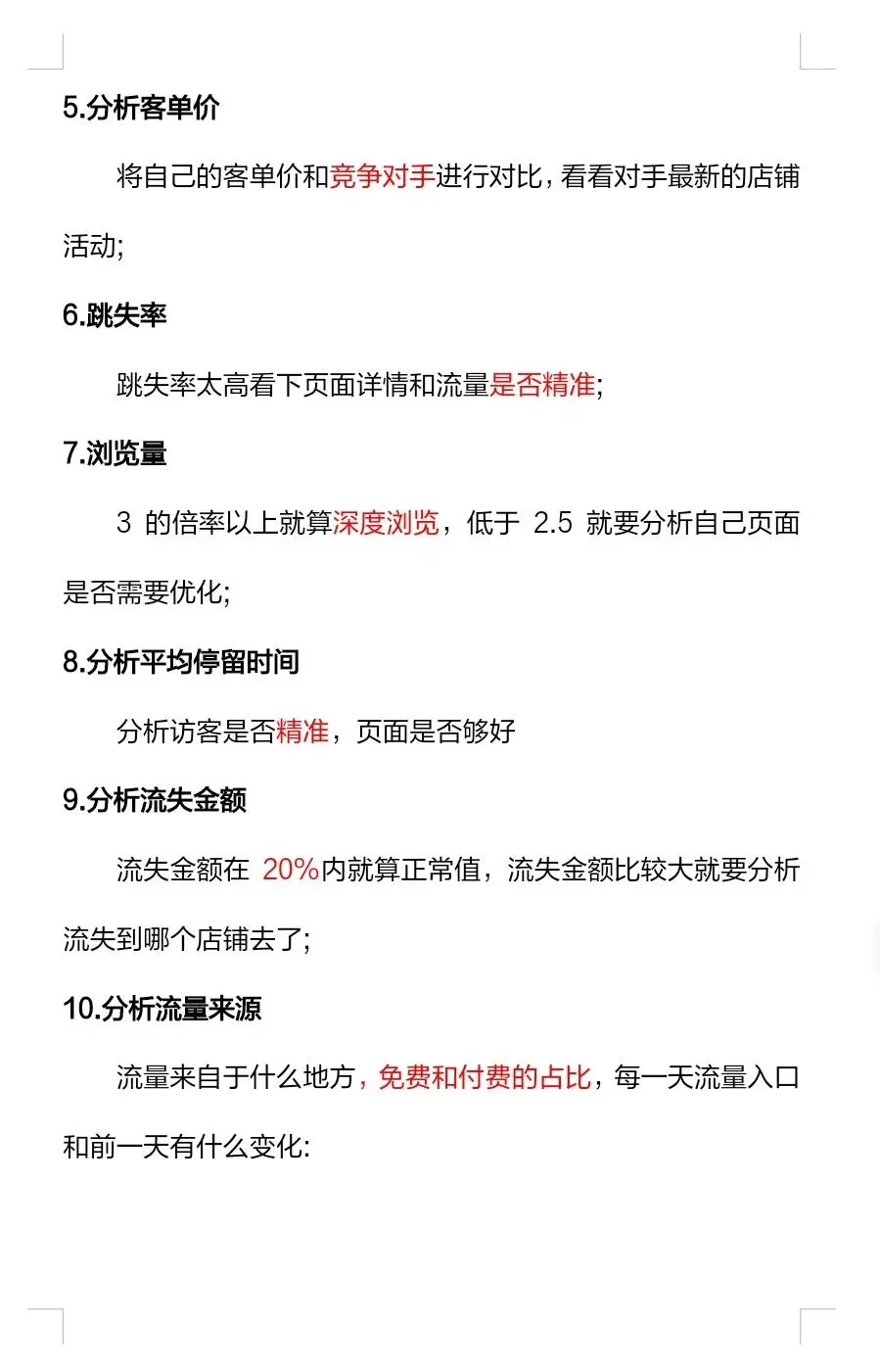 5.分析客单价

将自己的客单价和竞争对手进行对比，看看对手最新的店铺活动;

6.跳失率

跳失率太高看下页面详情和流量是否精准;

7.浏览量

3 的倍率以上就算深度浏览，低于 2.5 就要分析自己页面是否需要优化;

8.分析平均停留时间

分析访客是否精准，页面是否够好

9.分析流失金额

流失金额在 20%内就算正常值，流失金额比较大就要分析流失到哪个店铺去了;

10.分析流量来源

流量来自于什么地方，免费和付费的占比，每一天流量入口和前一天有什么变化: